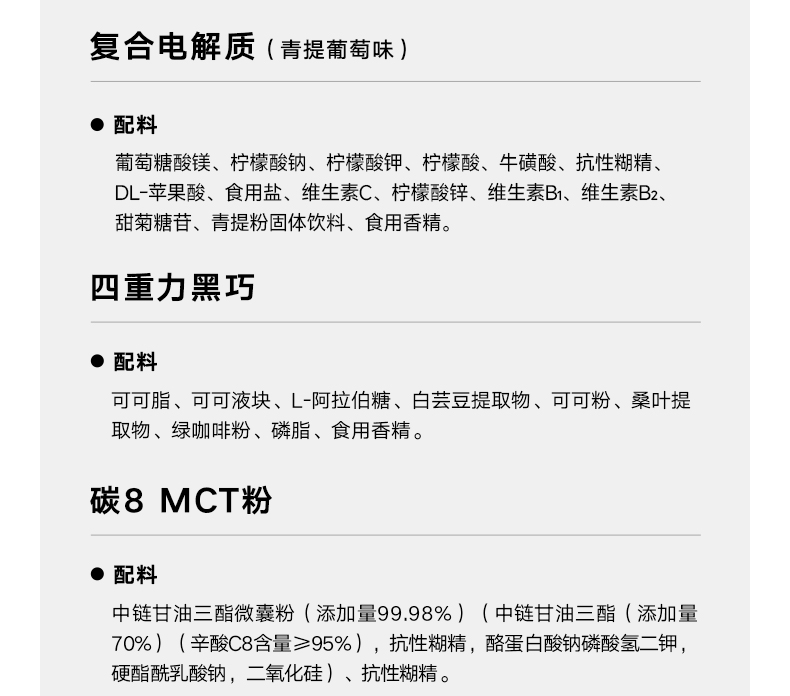 复合电解质（青提葡萄味）

• 配料

葡萄糖酸镁、柠檬酸钠、柠檬酸钾、柠檬酸、牛磺酸、抗性糊精、DL-苹果酸、食用盐、维生素C、柠檬酸锌、维生素$B_1$、维生素$B_2$、甜菊糖苷、青提粉固体饮料、食用香精。

四重力黑巧

• 配料

可可脂、可可液块、L-阿拉伯糖、白芸豆提取物、可可粉、桑叶提取物、绿咖啡粉、磷脂、食用香精。

碳8 MCT粉

• 配料

中链甘油三酯微囊粉（添加量99.98%）（中链甘油三酯（添加量70%）（辛酸C8含量≥95%），抗性糊精，酪蛋白酸钠磷酸氢二钾，硬酯酰乳酸钠，二氧化硅）、抗性糊精。